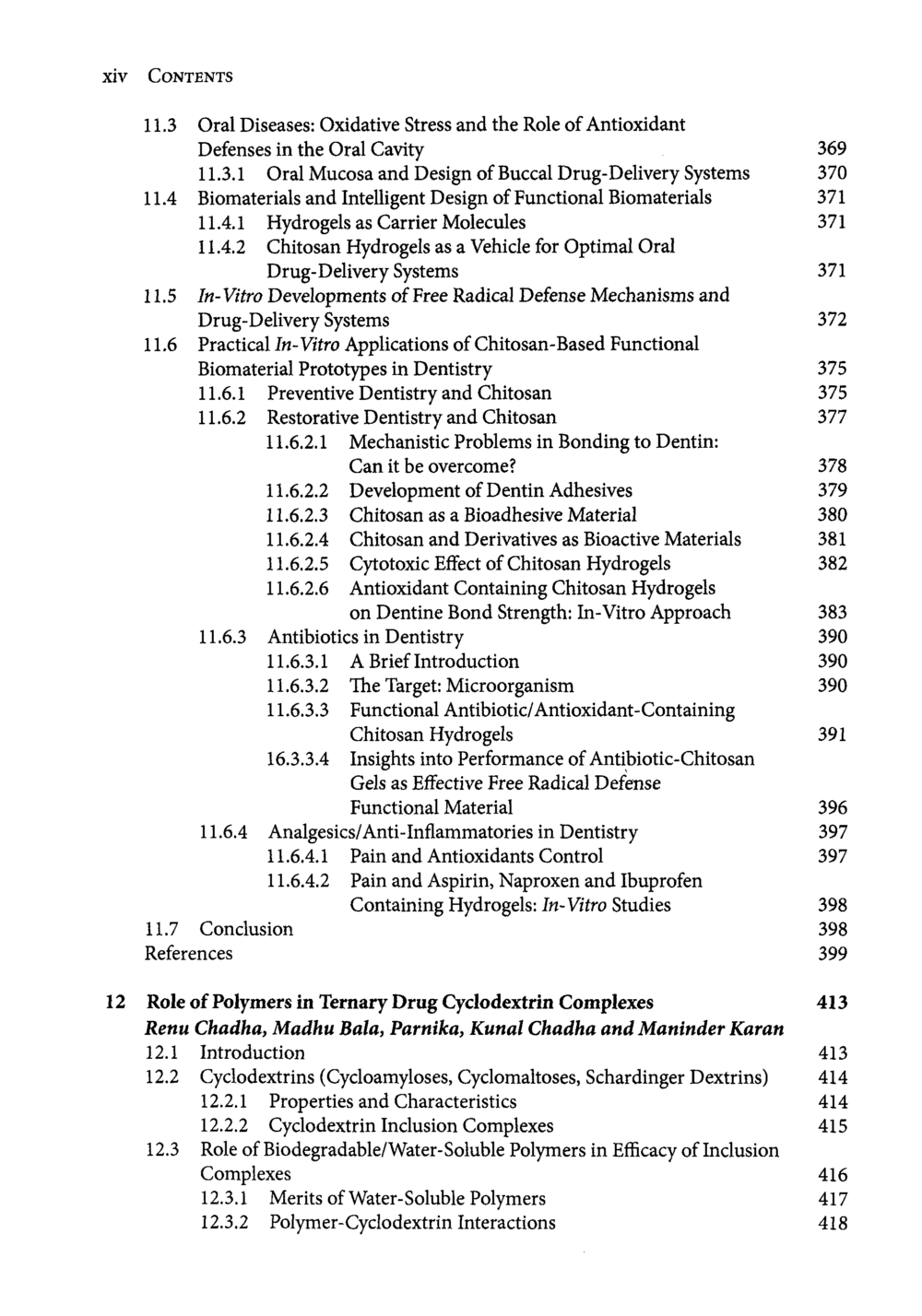 xiv CONTENTS

11.3 Oral Diseases: Oxidative Stress and the Role of Antioxidant Defenses in the Oral Cavity 369
11.3.1 Oral Mucosa and Design of Buccal Drug-Delivery Systems 370
11.4 Biomaterials and Intelligent Design of Functional Biomaterials 371
11.4.1 Hydrogels as Carrier Molecules 371
11.4.2 Chitosan Hydrogels as a Vehicle for Optimal Oral Drug-Delivery Systems 371
11.5 In-Vitro Developments of Free Radical Defense Mechanisms and Drug-Delivery Systems 372
11.6 Practical In-Vitro Applications of Chitosan-Based Functional Biomaterial Prototypes in Dentistry 375
11.6.1 Preventive Dentistry and Chitosan 375
11.6.2 Restorative Dentistry and Chitosan 377
11.6.2.1 Mechanistic Problems in Bonding to Dentin: Can it be overcome? 378
11.6.2.2 Development of Dentin Adhesives 379
11.6.2.3 Chitosan as a Bioadhesive Material 380
11.6.2.4 Chitosan and Derivatives as Bioactive Materials 381
11.6.2.5 Cytotoxic Effect of Chitosan Hydrogels 382
11.6.2.6 Antioxidant Containing Chitosan Hydrogels on Dentine Bond Strength: In-Vitro Approach 383
11.6.3 Antibiotics in Dentistry 390
11.6.3.1 A Brief Introduction 390
11.6.3.2 The Target: Microorganism 390
11.6.3.3 Functional Antibiotic/Antioxidant-Containing Chitosan Hydrogels 391
16.3.3.4 Insights into Performance of Antibiotic-Chitosan Gels as Effective Free Radical Defense Functional Material 396
11.6.4 Analgesics/Anti-Inflammatories in Dentistry 397
11.6.4.1 Pain and Antioxidants Control 397
11.6.4.2 Pain and Aspirin, Naproxen and Ibuprofen Containing Hydrogels: In-Vitro Studies 398
11.7 Conclusion 398
References 399

12 Role of Polymers in Ternary Drug Cyclodextrin Complexes 413
Renu Chadha, Madhu Bala, Parnika, Kunal Chadha and Maninder Karan
12.1 Introduction 413
12.2 Cyclodextrins (Cycloamyloses, Cyclomaltoses, Schardinger Dextrins) 414
12.2.1 Properties and Characteristics 414
12.2.2 Cyclodextrin Inclusion Complexes 415
12.3 Role of Biodegradable/Water-Soluble Polymers in Efficacy of Inclusion Complexes 416
12.3.1 Merits of Water-Soluble Polymers 417
12.3.2 Polymer-Cyclodextrin Interactions 418